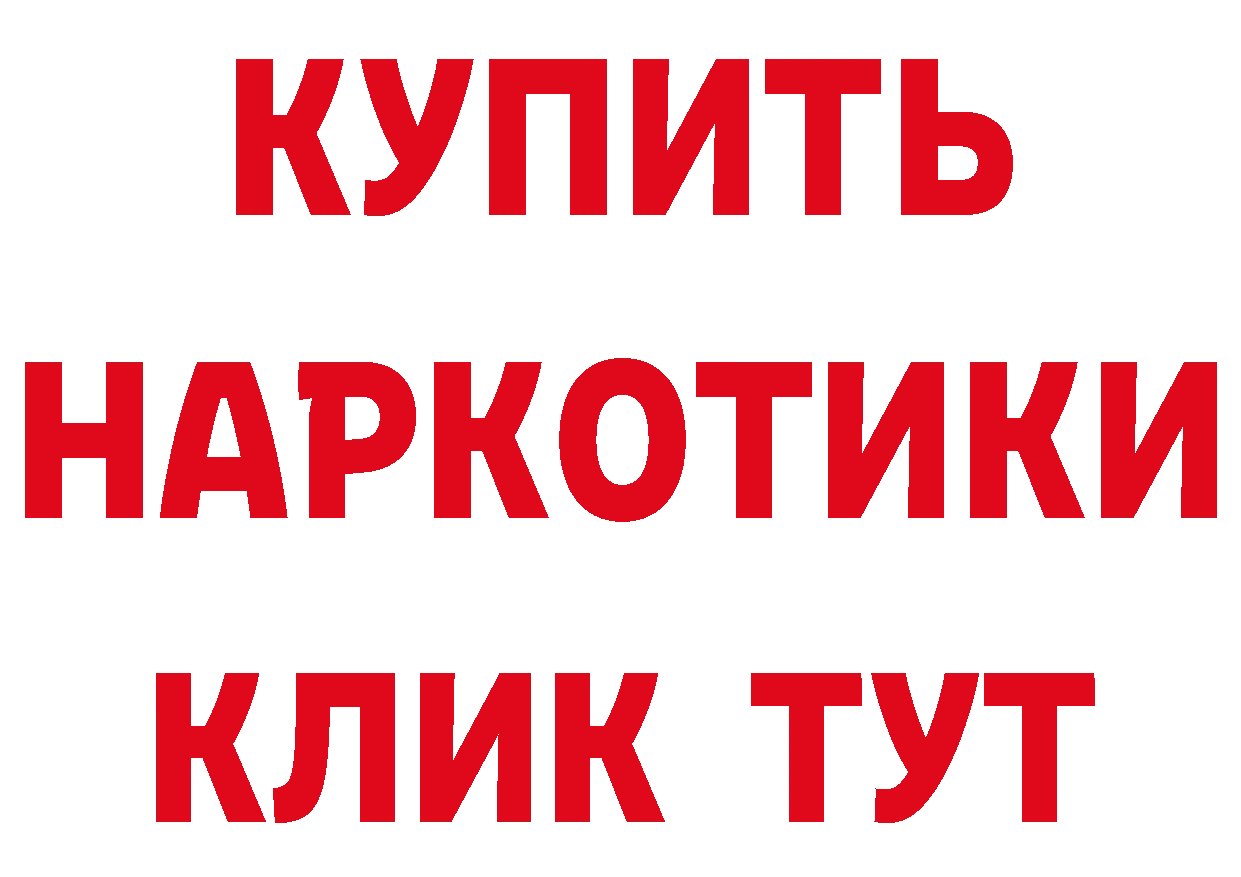 КУПИТЬ
НАРКОТИКИ
КЛИК ТУТ